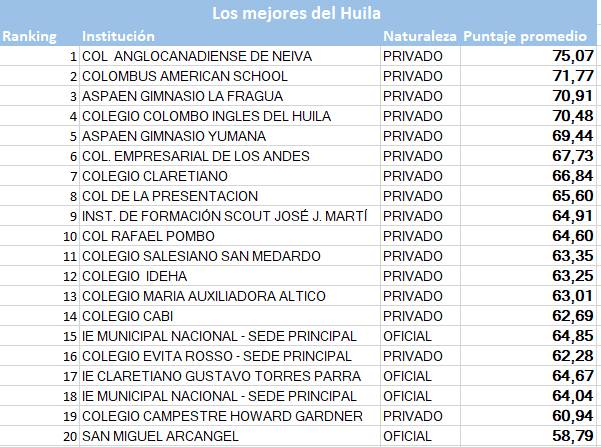 Los mejores del Huila

| Ranking | Institución | Naturaleza | Puntaje promedio |
|---|---|---|---|
| 1 | COL ANGLOCANADIENSE DE NEIVA | PRIVADO | 75,07 |
| 2 | COLOMBUS AMERICAN SCHOOL | PRIVADO | 71,77 |
| 3 | ASPAEN GIMNASIO LA FRAGUA | PRIVADO | 70,91 |
| 4 | COLEGIO COLOMBO INGLES DEL HUILA | PRIVADO | 70,48 |
| 5 | ASPAEN GIMNASIO YUMANA | PRIVADO | 69,44 |
| 6 | COL. EMPRESARIAL DE LOS ANDES | PRIVADO | 67,73 |
| 7 | COLEGIO CLARETIANO | PRIVADO | 66,84 |
| 8 | COL DE LA PRESENTACION | PRIVADO | 65,60 |
| 9 | INST. DE FORMACIÓN SCOUT JOSÉ J. MARTÍ | PRIVADO | 64,91 |
| 10 | COL RAFAEL POMBO | PRIVADO | 64,60 |
| 11 | COLEGIO SALESIANO SAN MEDARDO | PRIVADO | 63,35 |
| 12 | COLEGIO IDEHA | PRIVADO | 63,25 |
| 13 | COLEGIO MARIA AUXILIADORA ALTICO | PRIVADO | 63,01 |
| 14 | COLEGIO CABI | PRIVADO | 62,69 |
| 15 | IE MUNICIPAL NACIONAL - SEDE PRINCIPAL | OFICIAL | 64,85 |
| 16 | COLEGIO EVITA ROSSO - SEDE PRINCIPAL | PRIVADO | 62,28 |
| 17 | IE CLARETIANO GUSTAVO TORRES PARRA | OFICIAL | 64,67 |
| 18 | IE MUNICIPAL NACIONAL - SEDE PRINCIPAL | OFICIAL | 64,04 |
| 19 | COLEGIO CAMPESTRE HOWARD GARDNER | PRIVADO | 60,94 |
| 20 | SAN MIGUEL ARCANGEL | OFICIAL | 58,79 |